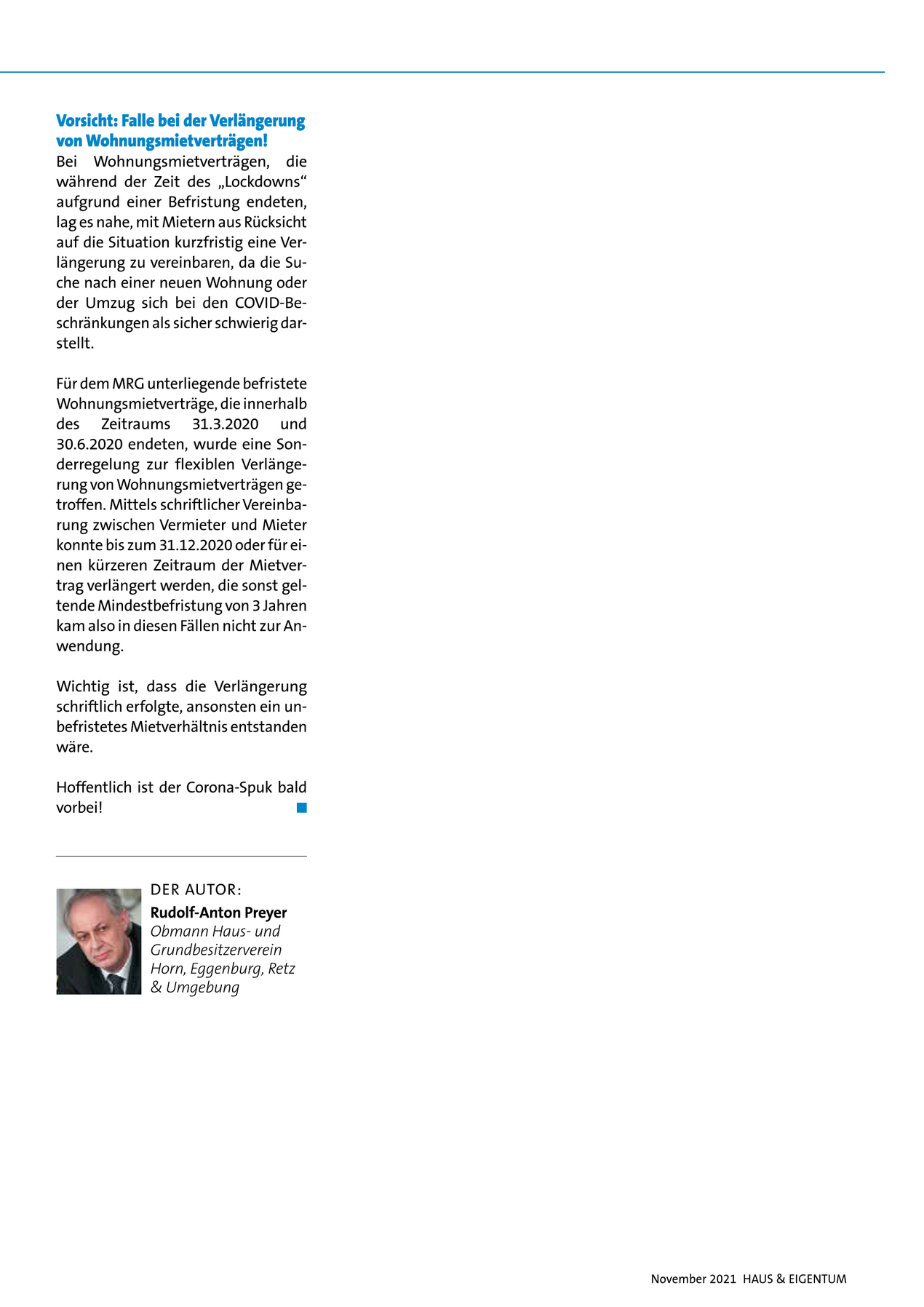 Vorsicht: Falle bei der Verlängerung von Wohnungsmietverträgen!

Bei Wohnungsmietverträgen, die während der Zeit des „Lockdowns“ aufgrund einer Befristung endeten, lag es nahe, mit Mietern aus Rücksicht auf die Situation kurzfristig eine Verlängerung zu vereinbaren, da die Suche nach einer neuen Wohnung oder der Umzug sich bei den COVID-Beschränkungen als sicher schwierig darstellt.

Für dem MRG unterliegende befristete Wohnungsmietverträge, die innerhalb des Zeitraums 31.3.2020 und 30.6.2020 endeten, wurde eine Sonderregelung zur flexiblen Verlängerung von Wohnungsmietverträgen getroffen. Mittels schriftlicher Vereinbarung zwischen Vermieter und Mieter konnte bis zum 31.12.2020 oder für einen kürzeren Zeitraum der Mietvertrag verlängert werden, die sonst geltende Mindestbefristung von 3 Jahren kam also in diesen Fällen nicht zur Anwendung.

Wichtig ist, dass die Verlängerung schriftlich erfolgte, ansonsten ein unbefristetes Mietverhältnis entstanden wäre.

Hoffentlich ist der Corona-Spuk bald vorbei!

DER AUTOR:
Rudolf-Anton Preyer
Obmann Haus- und Grundbesitzerverein Horn, Eggenburg, Retz & Umgebung

November 2021 HAUS & EIGENTUM